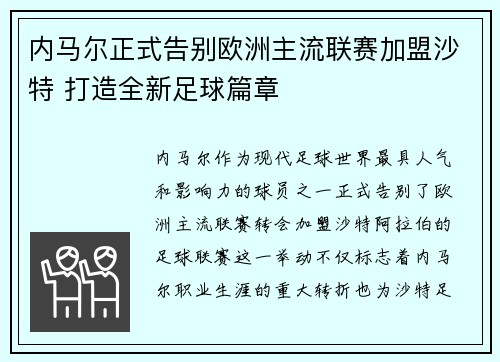 内马尔正式告别欧洲主流联赛加盟沙特 打造全新足球篇章

内马尔作为现代足球世界最具人气和影响力的球员之一正式告别了欧洲主流联赛转会加盟沙特阿拉伯的足球联赛这一举动不仅标志着内马尔职业生涯的重大转折也为沙特足